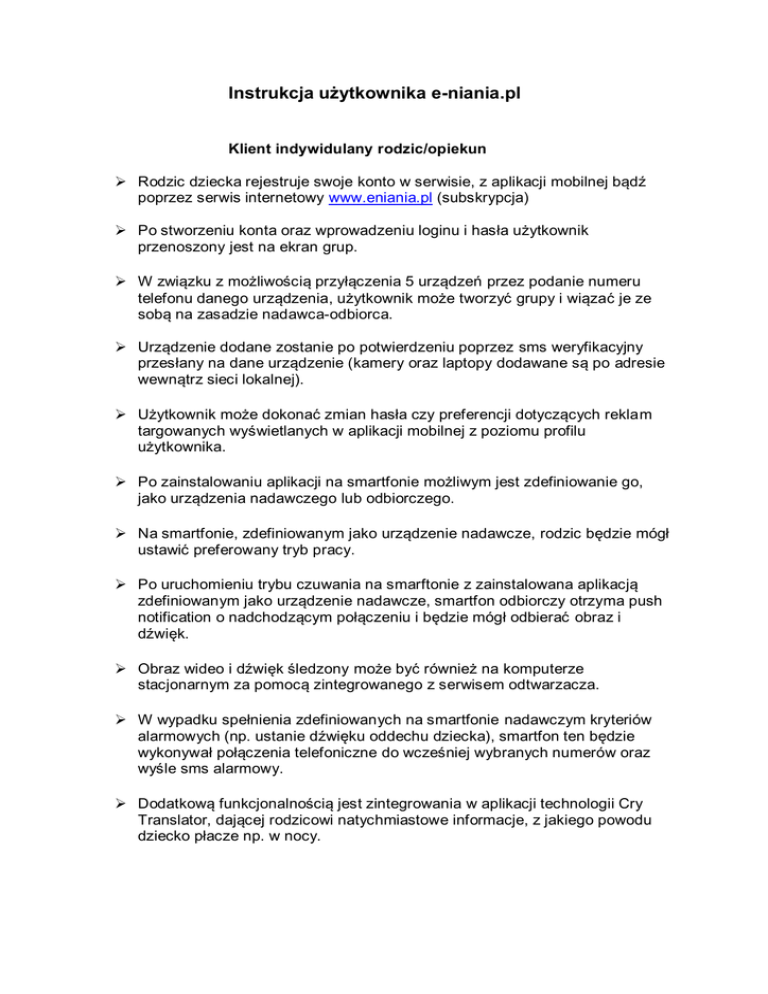 Instrukcja użytkownika e-niania.pl

Klient indywidulany rodzic/opiekun

➢ Rodzic dziecka rejestruje swoje konto w serwisie, z aplikacji mobilnej bądź poprzez serwis internetowy www.eniania.pl (subskrypcja)

➢ Po stworzeniu konta oraz wprowadzeniu loginu i hasła użytkownik przenoszony jest na ekran grup.

➢ W związku z możliwością przyłączenia 5 urządzeń przez podanie numeru telefonu danego urządzenia, użytkownik może tworzyć grupy i wiązać je ze sobą na zasadzie nadawca-odbiorca.

➢ Urządzenie dodane zostanie po potwierdzeniu poprzez sms weryfikacyjny przesłany na dane urządzenie (kamery oraz laptopy dodawane są po adresie wewnątrz sieci lokalnej).

➢ Użytkownik może dokonać zmian hasła czy preferencji dotyczących reklam targowanych wyświetlanych w aplikacji mobilnej z poziomu profilu użytkownika.

➢ Po zainstalowaniu aplikacji na smartfonie możliwym jest zdefiniowanie go, jako urządzenia nadawczego lub odbiorczego.

➢ Na smartfonie, zdefiniowanym jako urządzenie nadawcze, rodzic będzie mógł ustawić preferowany tryb pracy.

➢ Po uruchomieniu trybu czuwania na smarftonie z zainstalowana aplikacją zdefiniowanym jako urządzenie nadawcze, smartfon odbiorczy otrzyma push notification o nadchodzącym połączeniu i będzie mógł odbierać obraz i dźwięk.

➢ Obraz wideo i dźwięk śledzony może być również na komputerze stacjonarnym za pomocą zintegrowanego z serwisem odtwarzacza.

➢ W wypadku spełnienia zdefiniowanych na smartfonie nadawczym kryteriów alarmowych (np. ustanie dźwięku oddechu dziecka), smartfon ten będzie wykonywał połączenia telefoniczne do wcześniej wybranych numerów oraz wyśle sms alarmowy.

➢ Dodatkową funkcjonalnością jest zintegrowania w aplikacji technologii Cry Translator, dającej rodzicowi natychmiastowe informacje, z jakiego powodu dziecko płacze np. w nocy.